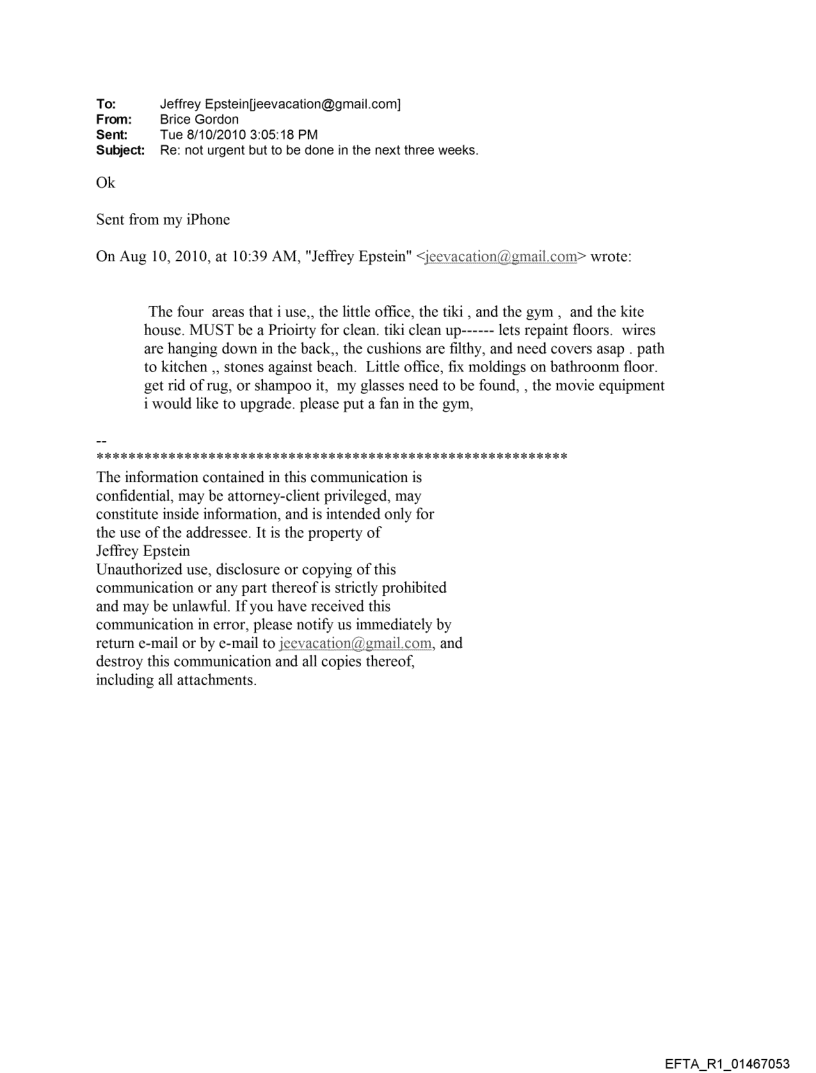 To: Jeffrey Epstein[jeevacation@gmail.com]
From: Brice Gordon
Sent: Tue 8/10/2010 3:05:18 PM
Subject: Re: not urgent but to be done in the next three weeks.

Ok

Sent from my iPhone

On Aug 10, 2010, at 10:39 AM, "Jeffrey Epstein" <jeevacation@gmail.com> wrote:

The four areas that i use,, the little office, the tiki , and the gym , and the kite house. MUST be a Prioirty for clean. tiki clean up------ lets repaint floors. wires are hanging down in the back,, the cushions are filthy, and need covers asap . path to kitchen ,, stones against beach. Little office, fix moldings on bathroonm floor. get rid of rug, or shampoo it, my glasses need to be found, , the movie equipment i would like to upgrade. please put a fan in the gym,

--
************************************************************
The information contained in this communication is confidential, may be attorney-client privileged, may constitute inside information, and is intended only for the use of the addressee. It is the property of Jeffrey Epstein
Unauthorized use, disclosure or copying of this communication or any part thereof is strictly prohibited and may be unlawful. If you have received this communication in error, please notify us immediately by return e-mail or by e-mail to jeevacation@gmail.com, and destroy this communication and all copies thereof, including all attachments.

EFTA_R1_01467053